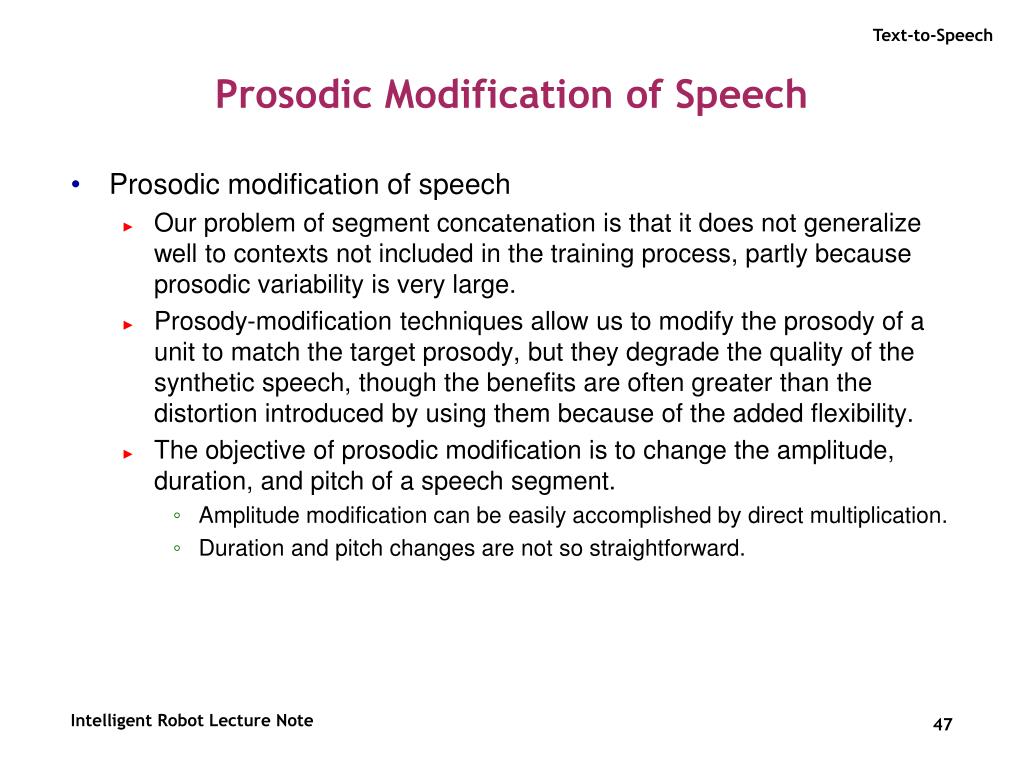 Text-to-Speech

Prosodic Modification of Speech

• Prosodic modification of speech
► Our problem of segment concatenation is that it does not generalize well to contexts not included in the training process, partly because prosodic variability is very large.
► Prosody-modification techniques allow us to modify the prosody of a unit to match the target prosody, but they degrade the quality of the synthetic speech, though the benefits are often greater than the distortion introduced by using them because of the added flexibility.
► The objective of prosodic modification is to change the amplitude, duration, and pitch of a speech segment.
◦ Amplitude modification can be easily accomplished by direct multiplication.
◦ Duration and pitch changes are not so straightforward.

Intelligent Robot Lecture Note

47